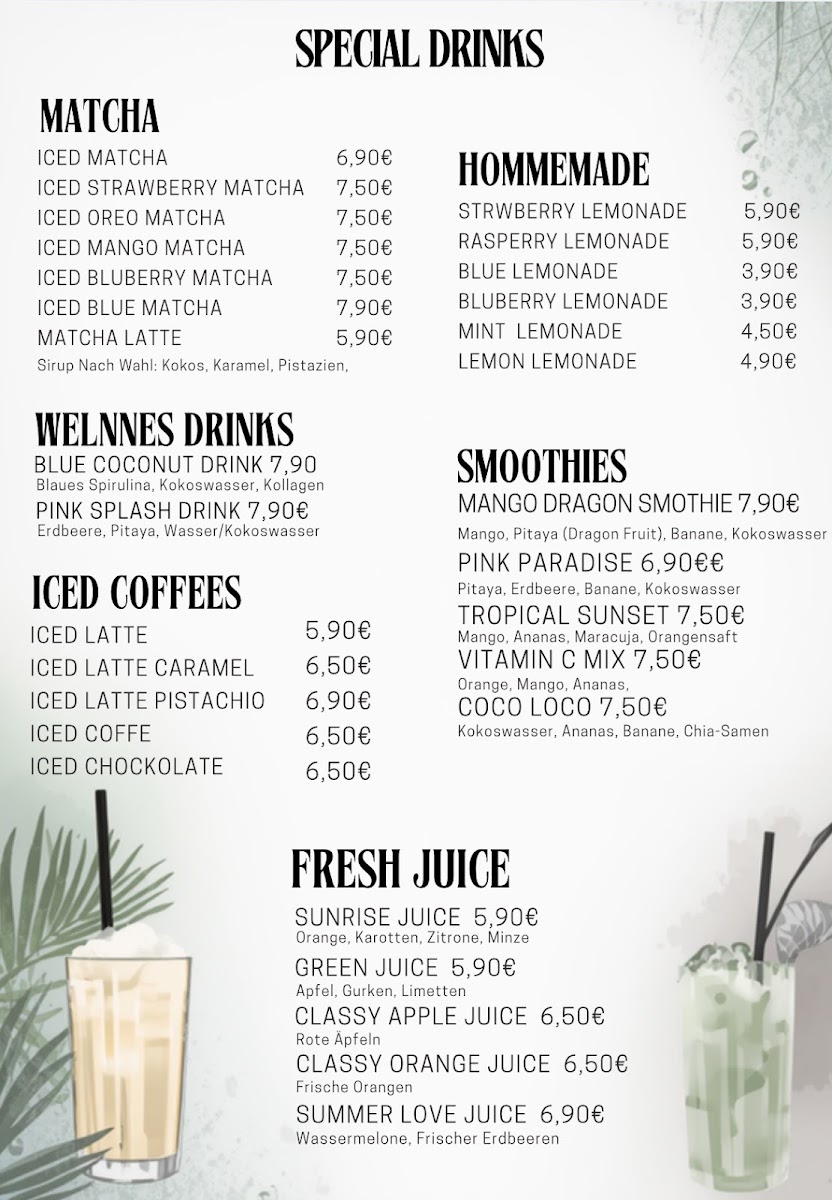 SPECIAL DRINKS

MATCHA

ICED MATCHA 6,90€
ICED STRAWBERRY MATCHA 7,50€
ICED OREO MATCHA 7,50€
ICED MANGO MATCHA 7,50€
ICED BLUBERRY MATCHA 7,50€
ICED BLUE MATCHA 7,90€
MATCHA LATTE 5,90€
Sirup Nach Wahl: Kokos, Karamel, Pistazien,

WELNNES DRINKS

BLUE COCONUT DRINK 7,90
Blaues Spirulina, Kokoswasser, Kollagen
PINK SPLASH DRINK 7,90€
Erdbeere, Pitaya, Wasser/Kokoswasser

ICED COFFEES

ICED LATTE 5,90€
ICED LATTE CARAMEL 6,50€
ICED LATTE PISTACHIO 6,90€
ICED COFFE 6,50€
ICED CHOCKOLATE 6,50€

HOMMEMADE

STRWBERRY LEMONADE 5,90€
RASPERRY LEMONADE 5,90€
BLUE LEMONADE 3,90€
BLUBERRY LEMONADE 3,90€
MINT LEMONADE 4,50€
LEMON LEMONADE 4,90€

SMOOTHIES

MANGO DRAGON SMOTHIE 7,90€
Mango, Pitaya (Dragon Fruit), Banane, Kokoswasser
PINK PARADISE 6,90€€
Pitaya, Erdbeere, Banane, Kokoswasser
TROPICAL SUNSET 7,50€
Mango, Ananas, Maracuja, Orangensaft
VITAMIN C MIX 7,50€
Orange, Mango, Ananas,
COCO LOCO 7,50€
Kokoswasser, Ananas, Banane, Chia-Samen

FRESH JUICE

SUNRISE JUICE 5,90€
Orange, Karotten, Zitrone, Minze
GREEN JUICE 5,90€
Apfel, Gurken, Limetten
CLASSY APPLE JUICE 6,50€
Rote Äpfeln
CLASSY ORANGE JUICE 6,50€
Frische Orangen
SUMMER LOVE JUICE 6,90€
Wassermelone, Frischer Erdbeeren